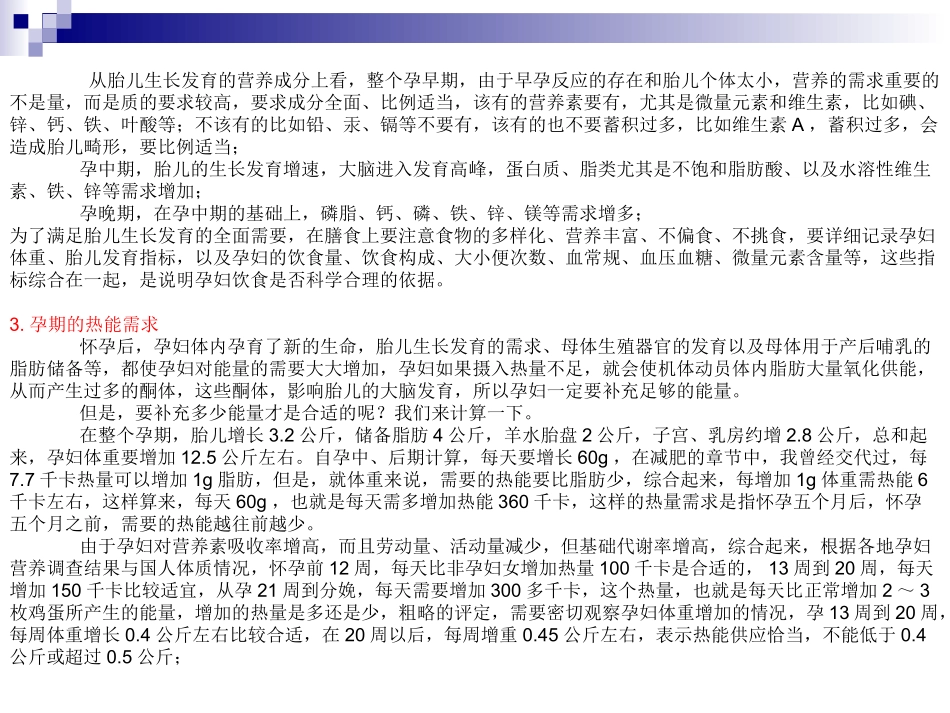 从胎儿生长发育的营养成分上看，整个孕早期，由于早孕反应的存在和胎儿个体太小，营养的需求重要的不是量，而是质的要求较高，要求成分全面、比例适当，该有的营养素要有，尤其是微量元素和维生素，比如碘、锌、钙、铁、叶酸等；不该有的比如铅、汞、镉等不要有，该有的也不要蓄积过多，比如维生素 A ，蓄积过多，会造成胎儿畸形，要比例适当；

孕中期，胎儿的生长发育增速，大脑进入发育高峰，蛋白质、脂类尤其是不饱和脂肪酸、以及水溶性维生素、铁、锌等需求增加；

孕晚期，在孕中期的基础上，磷脂、钙、磷、铁、锌、镁等需求增多；

为了满足胎儿生长发育的全面需要，在膳食上要注意食物的多样化、营养丰富、不偏食、不挑食，要详细记录孕妇体重、胎儿发育指标，以及孕妇的饮食量、饮食构成、大小便次数、血常规、血压血糖、微量元素含量等，这些指标综合在一起，是说明孕妇饮食是否科学合理的依据。

3. 孕期的热能需求

怀孕后，孕妇体内孕育了新的生命，胎儿生长发育的需求、母体生殖器官的发育以及母体用于产后哺乳的脂肪储备等，都使孕妇对能量的需要大大增加，孕妇如果摄入热量不足，就会使机体动员体内脂肪大量氧化供能，从而产生过多的酮体，这些酮体，影响胎儿的大脑发育，所以孕妇一定要补充足够的能量。

但是，要补充多少能量才是合适的呢？我们来计算一下。

在整个孕期，胎儿增长 3.2 公斤，储备脂肪 4 公斤，羊水胎盘 2 公斤，子宫、乳房约增 2.8 公斤，总和起来，孕妇体重要增加 12.5 公斤左右。自孕中、后期计算，每天要增长 60g ，在减肥的章节中，我曾经交代过，每 7.7 千卡热量可以增加 1g 脂肪，但是，就体重来说，需要的热能要比脂肪少，综合起来，每增加 1g 体重需热能 6 千卡左右，这样算来，每天 60g ，也就是每天需多增加热能 360 千卡，这样的热量需求是指怀孕五个月后，怀孕五个月之前，需要的热能越往前越少。

由于孕妇对营养素吸收率增高，而且劳动量、活动量减少，但基础代谢率增高，综合起来，根据各地孕妇营养调查结果与国人体质情况，怀孕前 12 周，每天比非孕妇女增加热量 100 千卡是合适的， 13 周到 20 周，每天增加 150 千卡比较适宜，从孕 21 周到分娩，每天需要增加 300 多千卡，这个热量，也就是每天比正常增加 2 ～ 3 枚鸡蛋所产生的能量，增加的热量是多还是少，粗略的评定，需要密切观察孕妇体重增加的情况，孕 13 周到 20 周，每周体重增长 0.4 公斤左右比较合适，在 20 周以后，每周增重 0.45 公斤左右，表示热能供应恰当，不能低于 0.4 公斤或超过 0.5 公斤；